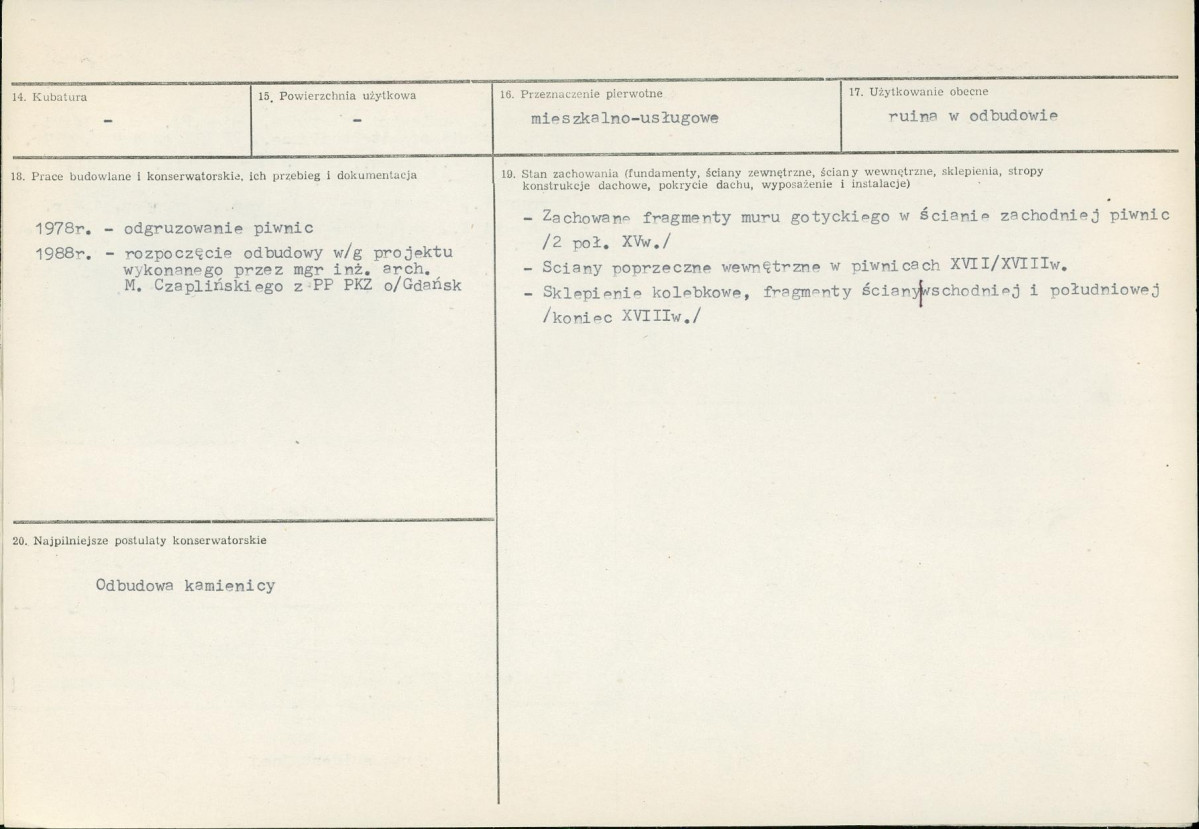 14. Kubatura

-

15. Powierzchnia użytkowa

-

16. Przeznaczenie pierwotne

mieszkalno-usługowe

17. Użytkowanie obecne

ruina w odbudowie

18. Prace budowlane i konserwatorskie, ich przebieg i dokumentacja

1978r. - odgruzowanie piwnic
1988r. - rozpoczęcie odbudowy w/g projektu wykonanego przez mgr inż. arch. M. Czaplińskiego z PP PKZ o/Gdańsk

20. Najpilniejsze postulaty konserwatorskie

Odbudowa kamienicy

19. Stan zachowania (fundamenty, ściany zewnętrzne, ściany wewnętrzne, sklepienia, stropy konstrukcje dachowe, pokrycie dachu, wyposażenie i instalacje)

- Zachowane fragmenty muru gotyckiego w ścianie zachodniej piwnic /2 poł. XVw./
- Sciany poprzeczne wewnętrzne w piwnicach XVII/XVIIIw.
- Sklepienie kolebkowe, fragmenty ściany wschodniej i południowej /koniec XVIIIw./